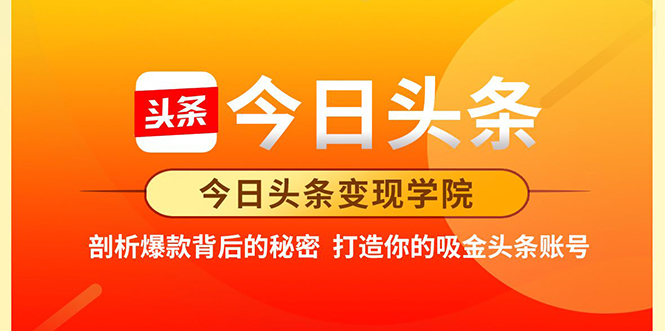 头条 今日头条

今日头条变现学院

剖析爆款背后的秘密 打造你的吸金头条账号